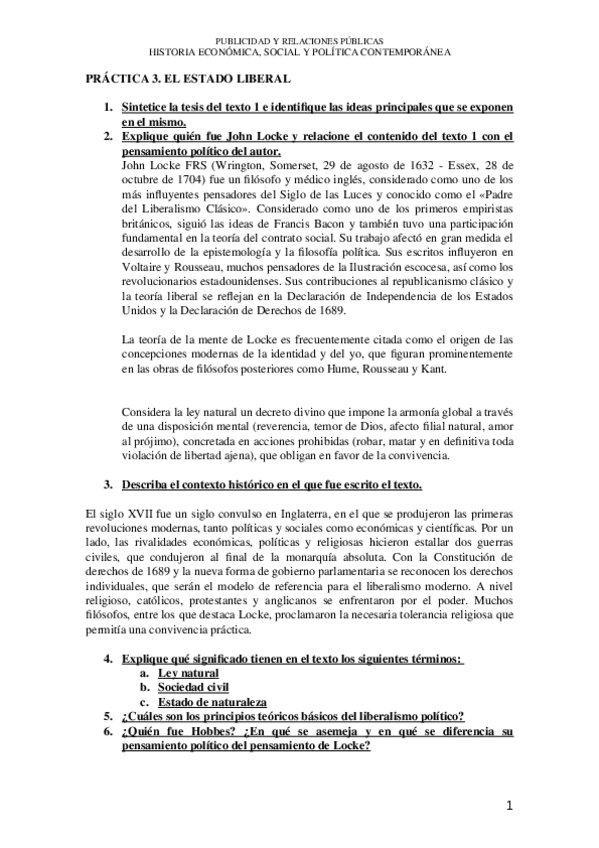 PUBLICIDAD Y RELACIONES PÚBLICAS
HISTORIA ECONÓMICA, SOCIAL Y POLÍTICA CONTEMPORÁNEA

PRÁCTICA 3. EL ESTADO LIBERAL

1. Sintetice la tesis del texto 1 e identifique las ideas principales que se exponen en el mismo.
2. Explique quién fue John Locke y relacione el contenido del texto 1 con el pensamiento político del autor.
John Locke FRS (Wrington, Somerset, 29 de agosto de 1632 - Essex, 28 de octubre de 1704) fue un filósofo y médico inglés, considerado como uno de los más influyentes pensadores del Siglo de las Luces y conocido como el «Padre del Liberalismo Clásico». Considerado como uno de los primeros empiristas británicos, siguió las ideas de Francis Bacon y también tuvo una participación fundamental en la teoría del contrato social. Su trabajo afectó en gran medida el desarrollo de la epistemología y la filosofía política. Sus escritos influyeron en Voltaire y Rousseau, muchos pensadores de la Ilustración escocesa, así como los revolucionarios estadounidenses. Sus contribuciones al republicanismo clásico y la teoría liberal se reflejan en la Declaración de Independencia de los Estados Unidos y la Declaración de Derechos de 1689.

La teoría de la mente de Locke es frecuentemente citada como el origen de las concepciones modernas de la identidad y del yo, que figuran prominentemente en las obras de filósofos posteriores como Hume, Rousseau y Kant.

Considera la ley natural un decreto divino que impone la armonía global a través de una disposición mental (reverencia, temor de Dios, afecto filial natural, amor al prójimo), concretada en acciones prohibidas (robar, matar y en definitiva toda violación de libertad ajena), que obligan en favor de la convivencia.

3. Describa el contexto histórico en el que fue escrito el texto.

El siglo XVII fue un siglo convulso en Inglaterra, en el que se produjeron las primeras revoluciones modernas, tanto políticas y sociales como económicas y científicas. Por un lado, las rivalidades económicas, políticas y religiosas hicieron estallar dos guerras civiles, que condujeron al final de la monarquía absoluta. Con la Constitución de derechos de 1689 y la nueva forma de gobierno parlamentaria se reconocen los derechos individuales, que serán el modelo de referencia para el liberalismo moderno. A nivel religioso, católicos, protestantes y anglicanos se enfrentaron por el poder. Muchos filósofos, entre los que destaca Locke, proclamaron la necesaria tolerancia religiosa que permitía una convivencia práctica.

4. Explique qué significado tienen en el texto los siguientes términos:
a. Ley natural
b. Sociedad civil
c. Estado de naturaleza
5. ¿Cuáles son los principios teóricos básicos del liberalismo político?
6. ¿Quién fue Hobbes? ¿En qué se asemeja y en qué se diferencia su pensamiento político del pensamiento de Locke?

1